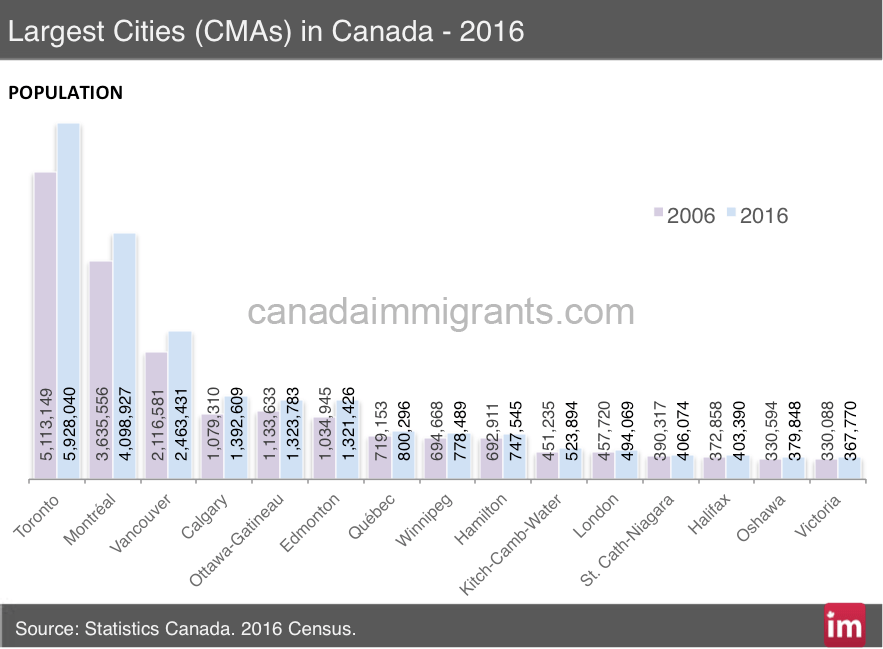 Largest Cities (CMAs) in Canada - 2016

POPULATION

2006 2016

canadaimmigrants.com

| | 2006 | 2016 |
|---|---|---|
| Toronto | 5,113,149 | 5,928,040 |
| Montréal | 3,635,556 | 4,098,927 |
| Vancouver | 2,116,581 | 2,463,431 |
| Calgary | 1,079,310 | 1,392,609 |
| Ottawa-Gatineau | 1,133,633 | 1,323,783 |
| Edmonton | 1,034,945 | 1,321,426 |
| Québec | 719,153 | 800,296 |
| Winnipeg | 694,668 | 778,489 |
| Hamilton | 692,911 | 747,545 |
| Kitch-Camb-Water | 451,235 | 523,894 |
| London | 457,720 | 494,069 |
| St. Cath-Niagara | 390,317 | 406,074 |
| Halifax | 372,858 | 403,390 |
| Oshawa | 330,594 | 379,848 |
| Victoria | 330,088 | 367,770 |

Source: Statistics Canada. 2016 Census.

im